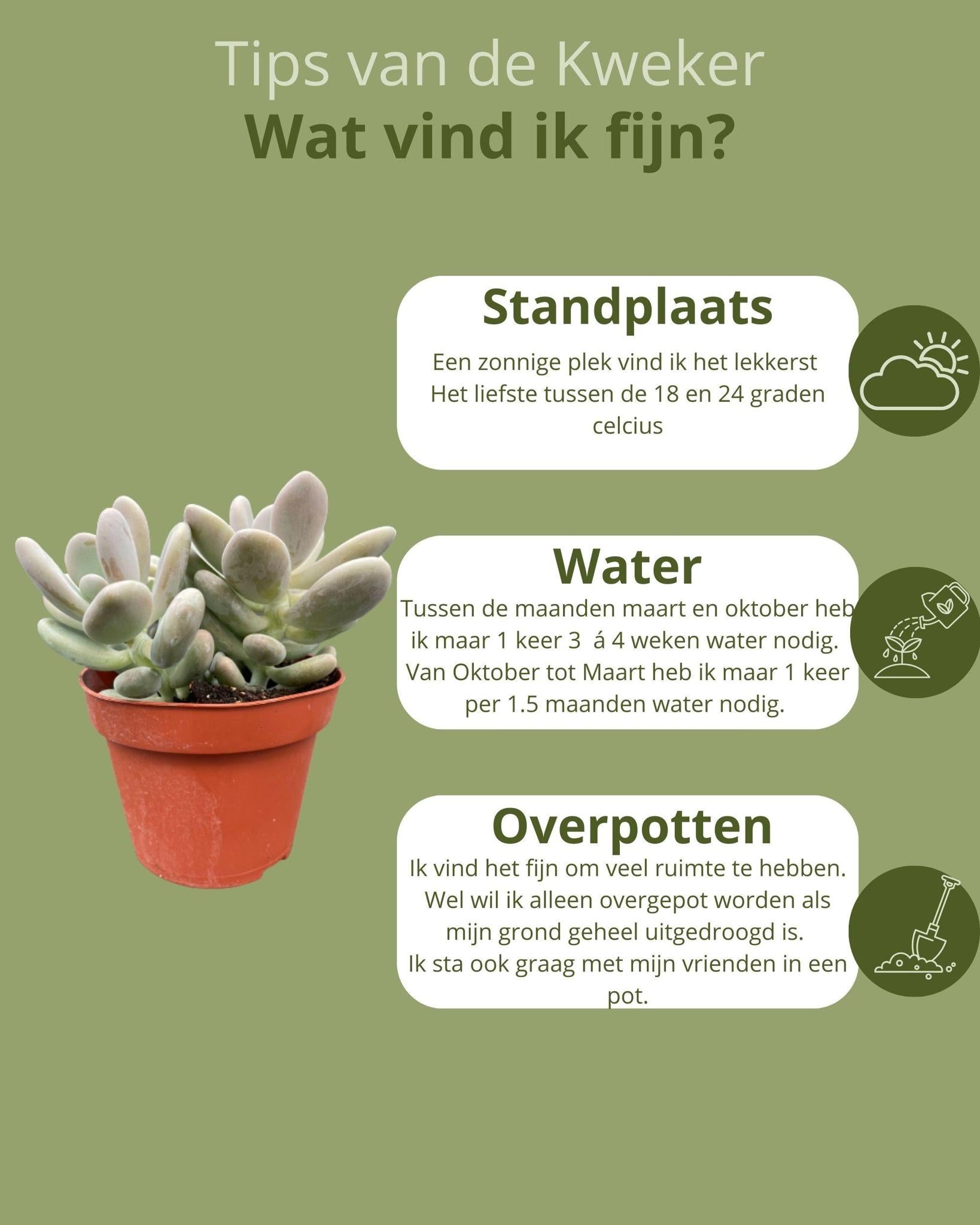 Tips van de Kweker
Wat vind ik fijn?

Standplaats
Een zonnige plek vind ik het lekkerst Het liefste tussen de 18 en 24 graden celcius

Water
Tussen de maanden maart en oktober heb ik maar 1 keer 3 á 4 weken water nodig. Van Oktober tot Maart heb ik maar 1 keer per 1.5 maanden water nodig.

Overpotten
Ik vind het fijn om veel ruimte te hebben. Wel wil ik alleen overgepot worden als mijn grond geheel uitgedroogd is. Ik sta ook graag met mijn vrienden in een pot.